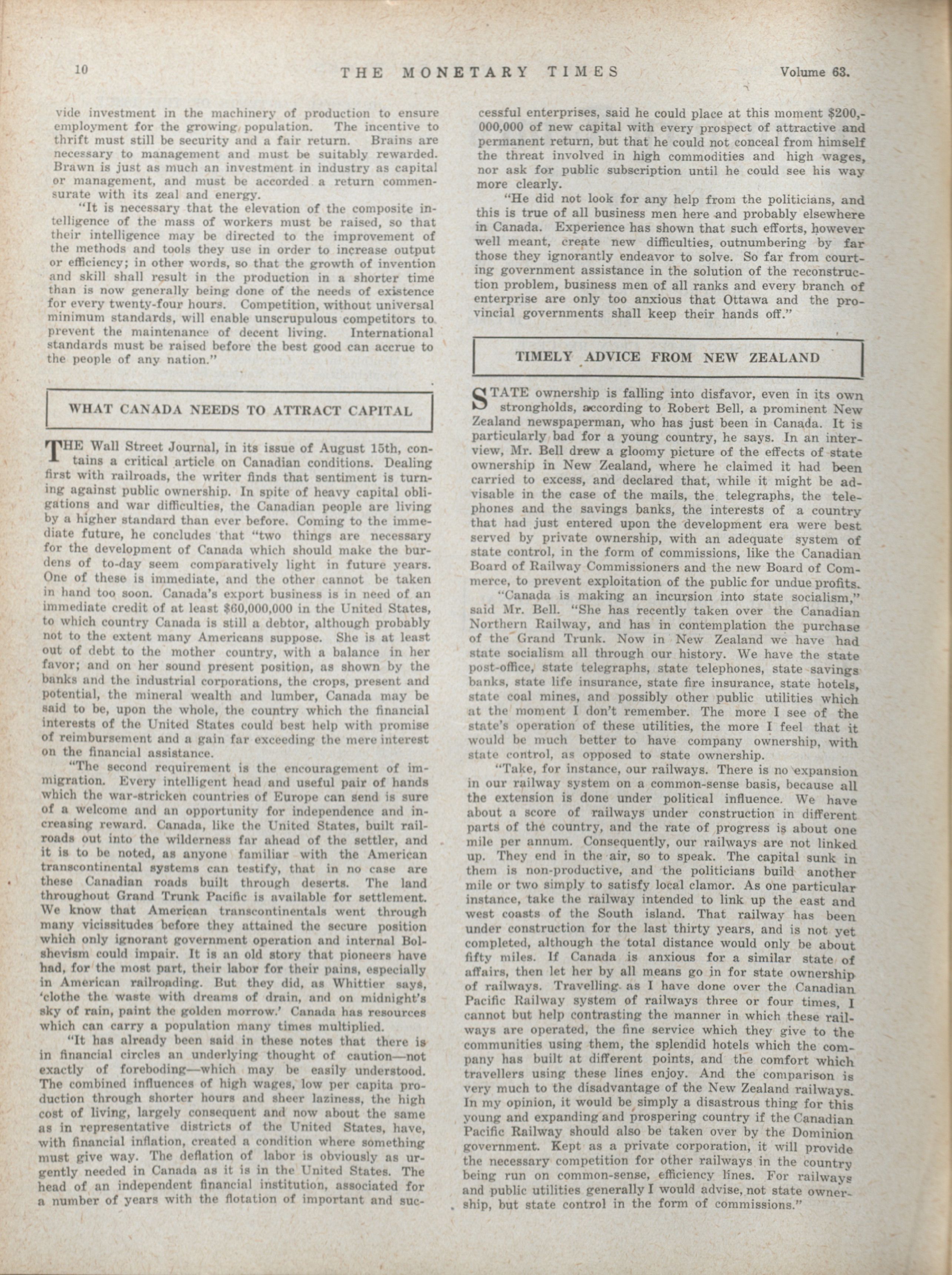 10 THE MONETARY TIMES Volume 63.

vide investment in the machinery of production to ensure employment for the growing population. The incentive to thrift must still be security and a fair return. Brains are necessary to management and must be suitably rewarded. Brawn is just as much an investment in industry as capital or management, and must be accorded a return commensurate with its zeal and energy.

"It is necessary that the elevation of the composite intelligence of the mass of workers must be raised, so that their intelligence may be directed to the improvement of the methods and tools they use in order to increase output or efficiency; in other words, so that the growth of invention and skill shall result in the production in a shorter time than is now generally being done of the needs of existence for every twenty-four hours. Competition, without universal minimum standards, will enable unscrupulous competitors to prevent the maintenance of decent living. International standards must be raised before the best good can accrue to the people of any nation."

WHAT CANADA NEEDS TO ATTRACT CAPITAL

THE Wall Street Journal, in its issue of August 15th, contains a critical article on Canadian conditions. Dealing first with railroads, the writer finds that sentiment is turning against public ownership. In spite of heavy capital obligations and war difficulties, the Canadian people are living by a higher standard than ever before. Coming to the immediate future, he concludes that "two things are necessary for the development of Canada which should make the burdens of to-day seem comparatively light in future years. One of these is immediate, and the other cannot be taken in hand too soon. Canada's export business is in need of an immediate credit of at least $60,000,000 in the United States, to which country Canada is still a debtor, although probably not to the extent many Americans suppose. She is at least out of debt to the mother country, with a balance in her favor; and on her sound present position, as shown by the banks and the industrial corporations, the crops, present and potential, the mineral wealth and lumber, Canada may be said to be, upon the whole, the country which the financial interests of the United States could best help with promise of reimbursement and a gain far exceeding the mere interest on the financial assistance.

"The second requirement is the encouragement of immigration. Every intelligent head and useful pair of hands which the war-stricken countries of Europe can send is sure of a welcome and an opportunity for independence and increasing reward. Canada, like the United States, built railroads out into the wilderness far ahead of the settler, and it is to be noted, as anyone familiar with the American transcontinental systems can testify, that in no case are these Canadian roads built through deserts. The land throughout Grand Trunk Pacific is available for settlement. We know that American transcontinentals went through many vicissitudes before they attained the secure position which only ignorant government operation and internal Bolshevism could impair. It is an old story that pioneers have had, for the most part, their labor for their pains, especially in American railroading. But they did, as Whittier says, 'clothe the waste with dreams of drain, and on midnight's sky of rain, paint the golden morrow.' Canada has resources which can carry a population many times multiplied.

"It has already been said in these notes that there is in financial circles an underlying thought of caution—not exactly of foreboding—which may be easily understood. The combined influences of high wages, low per capita production through shorter hours and sheer laziness, the high cost of living, largely consequent and now about the same as in representative districts of the United States, have, with financial inflation, created a condition where something must give way. The deflation of labor is obviously as urgently needed in Canada as it is in the United States. The head of an independent financial institution, associated for a number of years with the flotation of important and successful enterprises, said he could place at this moment $200,000,000 of new capital with every prospect of attractive and permanent return, but that he could not conceal from himself the threat involved in high commodities and high wages, nor ask for public subscription until he could see his way more clearly.

"He did not look for any help from the politicians, and this is true of all business men here and probably elsewhere in Canada. Experience has shown that such efforts, however well meant, create new difficulties, outnumbering by far those they ignorantly endeavor to solve. So far from courting government assistance in the solution of the reconstruction problem, business men of all ranks and every branch of enterprise are only too anxious that Ottawa and the provincial governments shall keep their hands off."

TIMELY ADVICE FROM NEW ZEALAND

STATE ownership is falling into disfavor, even in its own strongholds, according to Robert Bell, a prominent New Zealand newspaperman, who has just been in Canada. It is particularly bad for a young country, he says. In an interview, Mr. Bell drew a gloomy picture of the effects of state ownership in New Zealand, where he claimed it had been carried to excess, and declared that, while it might be advisable in the case of the mails, the telegraphs, the telephones and the savings banks, the interests of a country that had just entered upon the development era were best served by private ownership, with an adequate system of state control, in the form of commissions, like the Canadian Board of Railway Commissioners and the new Board of Commerce, to prevent exploitation of the public for undue profits.

"Canada is making an incursion into state socialism," said Mr. Bell. "She has recently taken over the Canadian Northern Railway, and has in contemplation the purchase of the Grand Trunk. Now in New Zealand we have had state socialism all through our history. We have the state post-office, state telegraphs, state telephones, state savings banks, state life insurance, state fire insurance, state hotels, state coal mines, and possibly other public utilities which at the moment I don't remember. The more I see of the state's operation of these utilities, the more I feel that it would be much better to have company ownership, with state control, as opposed to state ownership.

"Take, for instance, our railways. There is no expansion in our railway system on a common-sense basis, because all the extension is done under political influence. We have about a score of railways under construction in different parts of the country, and the rate of progress is about one mile per annum. Consequently, our railways are not linked up. They end in the air, so to speak. The capital sunk in them is non-productive, and the politicians build another mile or two simply to satisfy local clamor. As one particular instance, take the railway intended to link up the east and west coasts of the South island. That railway has been under construction for the last thirty years, and is not yet completed, although the total distance would only be about fifty miles. If Canada is anxious for a similar state of affairs, then let her by all means go in for state ownership of railways. Travelling as I have done over the Canadian Pacific Railway system of railways three or four times, I cannot but help contrasting the manner in which these railways are operated, the fine service which they give to the communities using them, the splendid hotels which the company has built at different points, and the comfort which travellers using these lines enjoy. And the comparison is very much to the disadvantage of the New Zealand railways. In my opinion, it would be simply a disastrous thing for this young and expanding and prospering country if the Canadian Pacific Railway should also be taken over by the Dominion government. Kept as a private corporation, it will provide the necessary competition for other railways in the country being run on common-sense, efficiency lines. For railways and public utilities generally I would advise, not state ownership, but state control in the form of commissions."